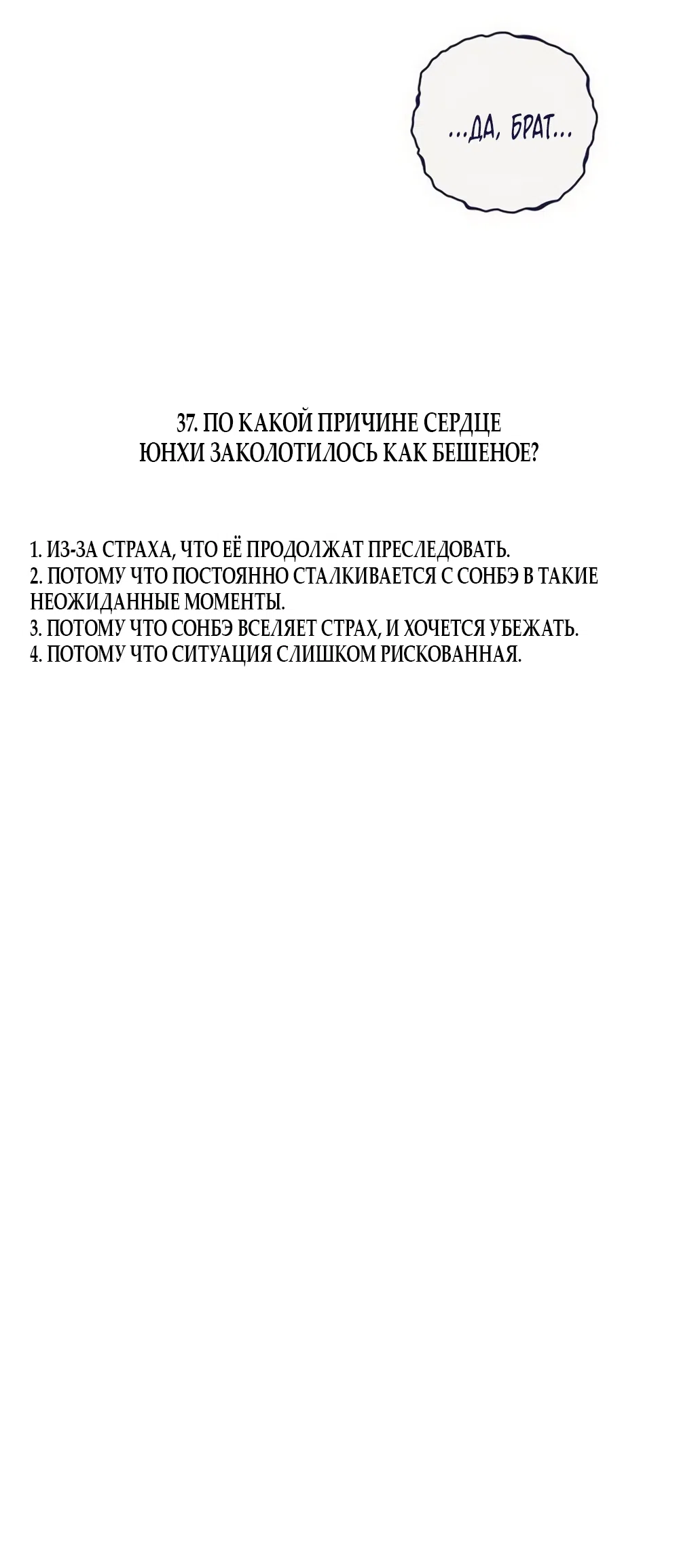 ...ДА, БРАТ...

37. ПО КАКОЙ ПРИЧИНЕ СЕРДЦЕ ЮНХИ ЗАКОЛОТИЛОСЬ КАК БЕШЕНОЕ?

1. ИЗ-ЗА СТРАХА, ЧТО ЕЁ ПРОДОЛЖАТ ПРЕСЛЕДОВАТЬ.
2. ПОТОМУ ЧТО ПОСТОЯННО СТАЛКИВАЕТСЯ С СОНБЭ В ТАКИЕ НЕОЖИДАННЫЕ МОМЕНТЫ.
3. ПОТОМУ ЧТО СОНБЭ ВСЕЛЯЕТ СТРАХ, И ХОЧЕТСЯ УБЕЖАТЬ.
4. ПОТОМУ ЧТО СИТУАЦИЯ СЛИШКОМ РИСКОВАННАЯ.